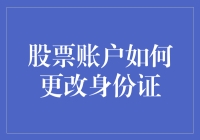 股票账户如何更改身份证